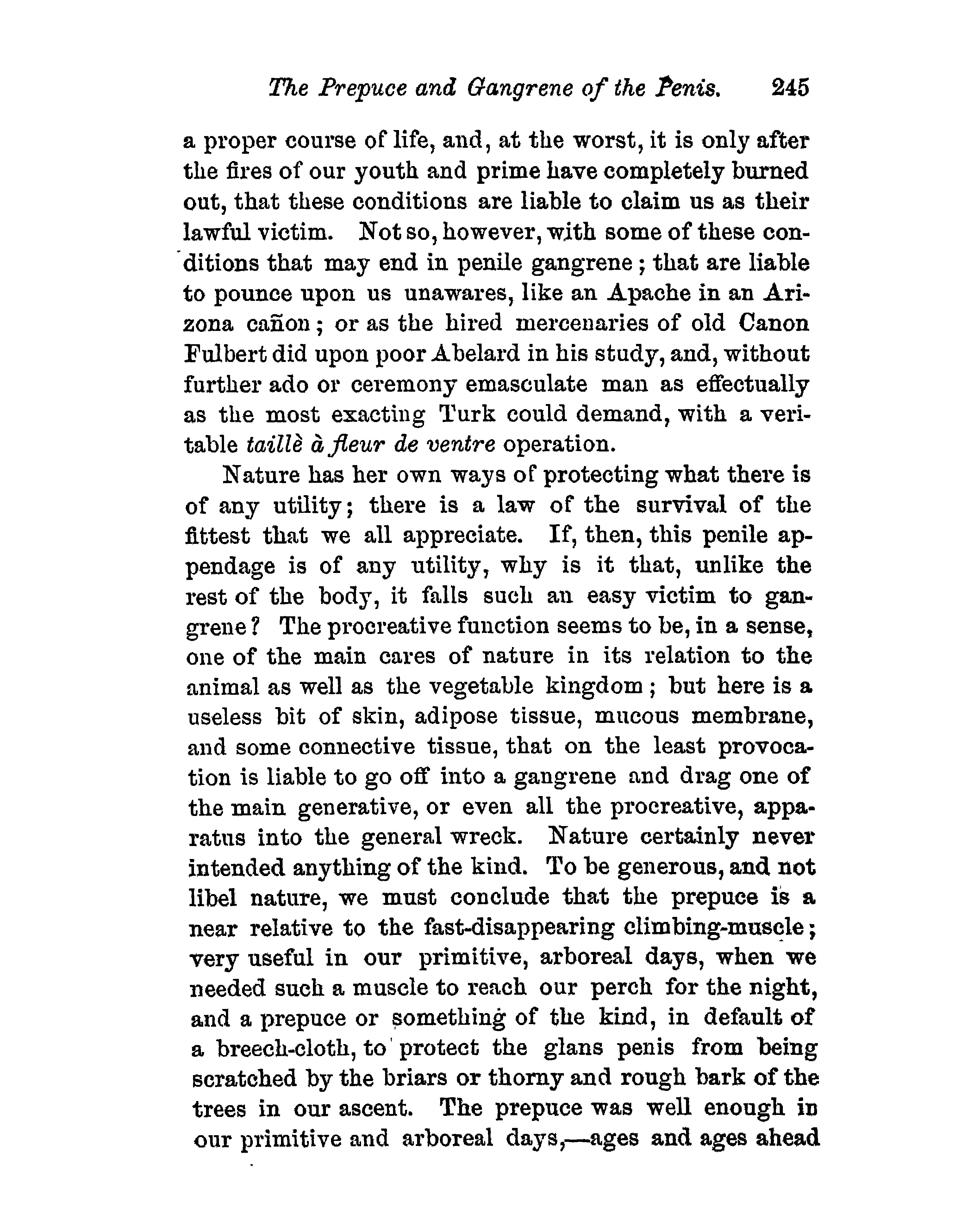 The Prepuce and Gangrene of the Penis. 245

a proper course of life, and, at the worst, it is only after the fires of our youth and prime have completely burned out, that these conditions are liable to claim us as their lawful victim. Not so, however, with some of these conditions that may end in penile gangrene; that are liable to pounce upon us unawares, like an Apache in an Arizona cañon; or as the hired mercenaries of old Canon Fulbert did upon poor Abelard in his study, and, without further ado or ceremony emasculate man as effectually as the most exacting Turk could demand, with a veritable taillè à fleur de ventre operation.

Nature has her own ways of protecting what there is of any utility; there is a law of the survival of the fittest that we all appreciate. If, then, this penile appendage is of any utility, why is it that, unlike the rest of the body, it falls such an easy victim to gangrene? The procreative function seems to be, in a sense, one of the main cares of nature in its relation to the animal as well as the vegetable kingdom; but here is a useless bit of skin, adipose tissue, mucous membrane, and some connective tissue, that on the least provocation is liable to go off into a gangrene and drag one of the main generative, or even all the procreative, apparatus into the general wreck. Nature certainly never intended anything of the kind. To be generous, and not libel nature, we must conclude that the prepuce is a near relative to the fast-disappearing climbing-muscle; very useful in our primitive, arboreal days, when we needed such a muscle to reach our perch for the night, and a prepuce or something of the kind, in default of a breech-cloth, to protect the glans penis from being scratched by the briars or thorny and rough bark of the trees in our ascent. The prepuce was well enough in our primitive and arboreal days,—ages and ages ahead